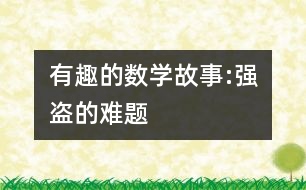 有趣的数学故事:强盗的难题